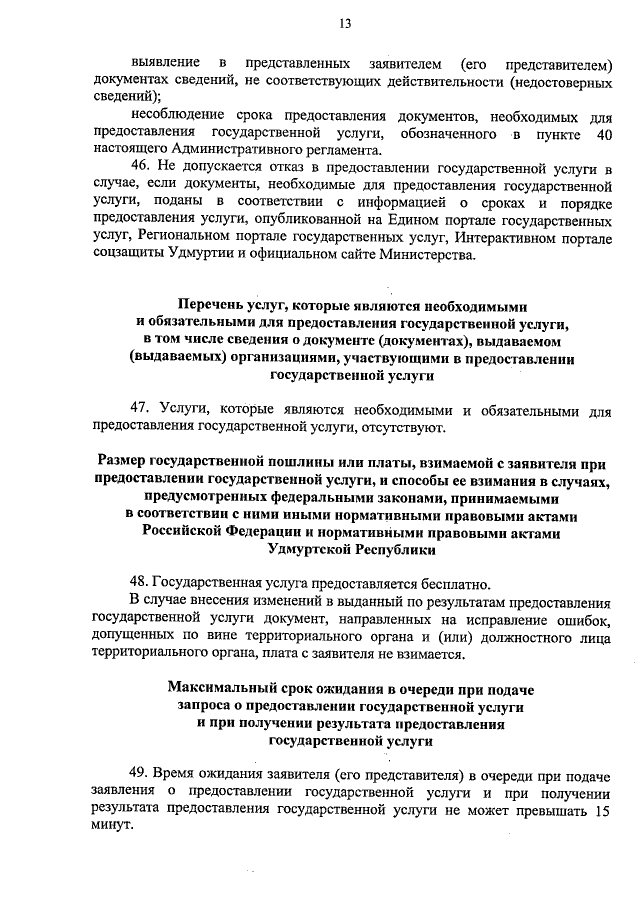 13

выявление в представленных заявителем (его представителем) документах сведений, не соответствующих действительности (недостоверных сведений);

несоблюдение срока предоставления документов, необходимых для предоставления государственной услуги, обозначенного в пункте 40 настоящего Административного регламента.

46. Не допускается отказ в предоставлении государственной услуги в случае, если документы, необходимые для предоставления государственной услуги, поданы в соответствии с информацией о сроках и порядке предоставления услуги, опубликованной на Едином портале государственных услуг, Региональном портале государственных услуг, Интерактивном портале соцзащиты Удмуртии и официальном сайте Министерства.

Перечень услуг, которые являются необходимыми и обязательными для предоставления государственной услуги, в том числе сведения о документе (документах), выдаваемом (выдаваемых) организациями, участвующими в предоставлении государственной услуги

47. Услуги, которые являются необходимыми и обязательными для предоставления государственной услуги, отсутствуют.

Размер государственной пошлины или платы, взимаемой с заявителя при предоставлении государственной услуги, и способы ее взимания в случаях, предусмотренных федеральными законами, принимаемыми в соответствии с ними иными нормативными правовыми актами Российской Федерации и нормативными правовыми актами Удмуртской Республики

48. Государственная услуга предоставляется бесплатно.

В случае внесения изменений в выданный по результатам предоставления государственной услуги документ, направленных на исправление ошибок, допущенных по вине территориального органа и (или) должностного лица территориального органа, плата с заявителя не взимается.

Максимальный срок ожидания в очереди при подаче запроса о предоставлении государственной услуги и при получении результата предоставления государственной услуги

49. Время ожидания заявителя (его представителя) в очереди при подаче заявления о предоставлении государственной услуги и при получении результата предоставления государственной услуги не может превышать 15 минут.